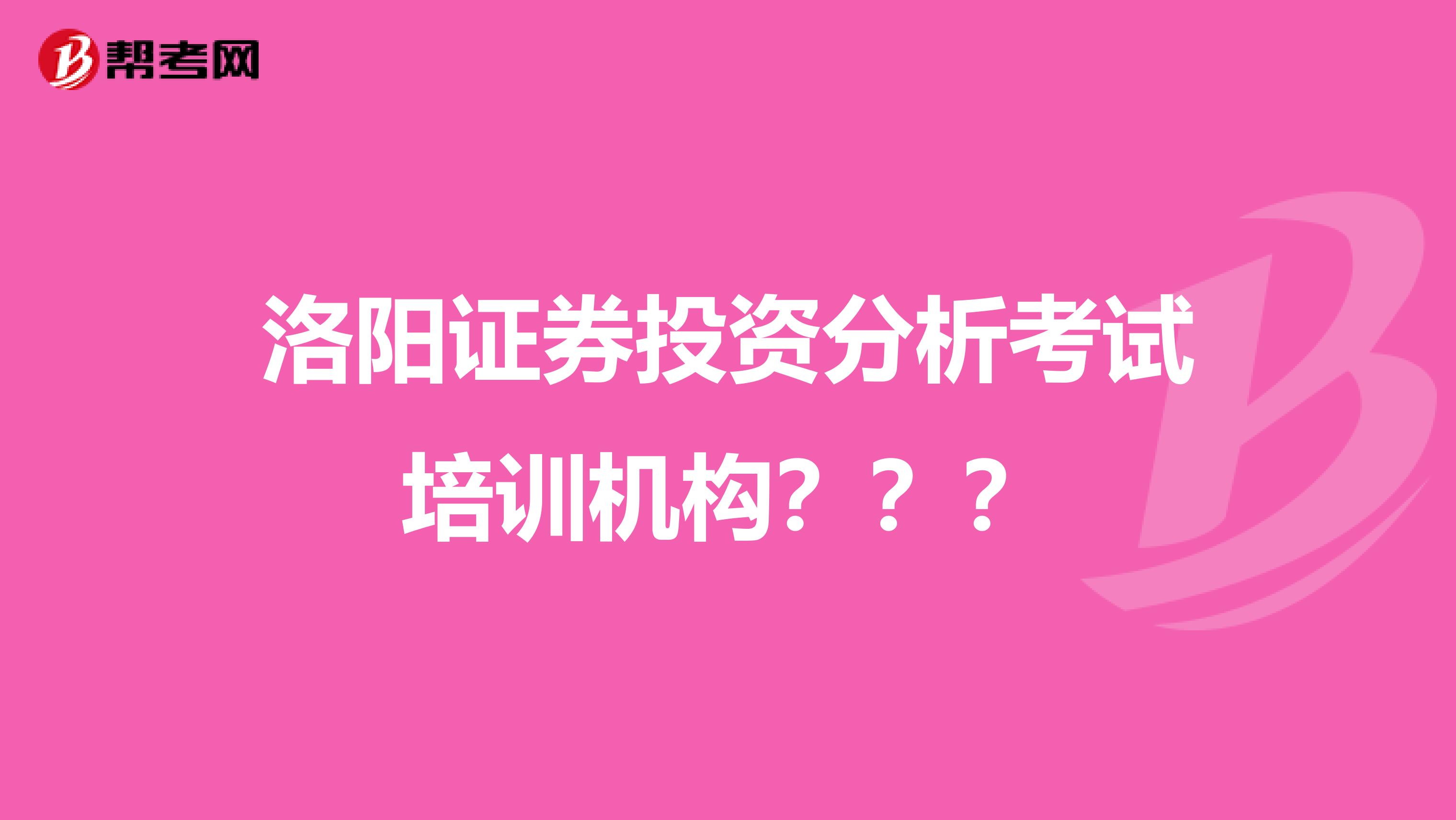 帮考网

洛阳证券投资分析考试培训机构？？？